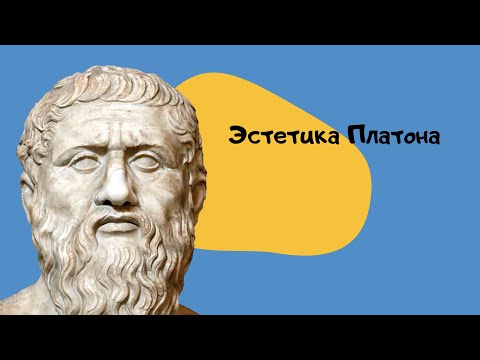 Эстетика Платона